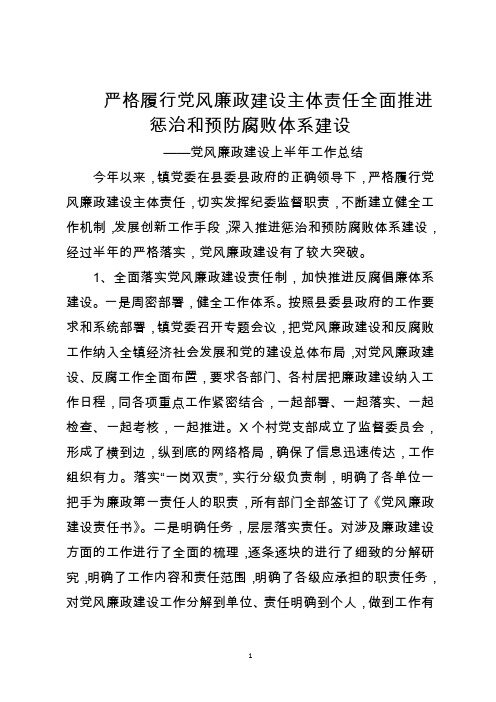 严格履行党风廉政建设主体责任全面推进惩治和预防腐败体系建设

——党风廉政建设上半年工作总结

今年以来，镇党委在县委县政府的正确领导下，严格履行党风廉政建设主体责任，切实发挥纪委监督职责，不断建立健全工作机制，发展创新工作手段，深入推进惩治和预防腐败体系建设，经过半年的严格落实，党风廉政建设有了较大突破。

1、全面落实党风廉政建设责任制，加快推进反腐倡廉体系建设。一是周密部署，健全工作体系。按照县委县政府的工作要求和系统部署，镇党委召开专题会议，把党风廉政建设和反腐败工作纳入全镇经济社会发展和党的建设总体布局，对党风廉政建设、反腐工作全面布置，要求各部门、各村居把廉政建设纳入工作日程，同各项重点工作紧密结合，一起部署、一起落实、一起检查、一起考核，一起推进。X个村党支部成立了监督委员会，形成了横到边，纵到底的网络格局，确保了信息迅速传达，工作组织有力。落实“一岗双责”，实行分级负责制，明确了各单位一把手为廉政第一责任人的职责，所有部门全部签订了《党风廉政建设责任书》。二是明确任务，层层落实责任。对涉及廉政建设方面的工作进行了全面的梳理，逐条逐块的进行了细致的分解研究，明确了工作内容和责任范围，明确了各级应承担的职责任务，对党风廉政建设工作分解到单位、责任明确到个人，做到工作有

1